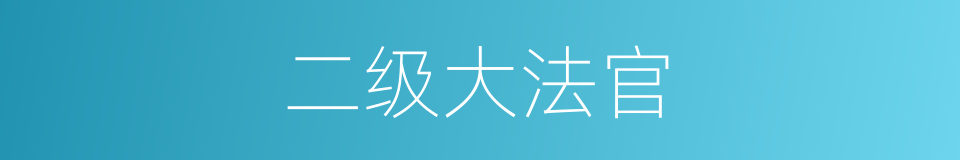 二级大法官